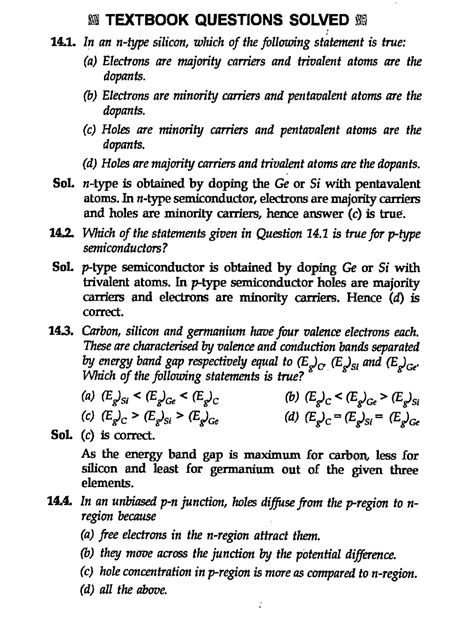 TEXTBOOK QUESTIONS SOLVED

14.1. In an n-type silicon, which of the following statement is true:

(a) Electrons are majority carriers and trivalent atoms are the dopants.

(b) Electrons are minority carriers and pentavalent atoms are the dopants.

(c) Holes are minority carriers and pentavalent atoms are the dopants.

(d) Holes are majority carriers and trivalent atoms are the dopants.

Sol. n-type is obtained by doping the Ge or Si with pentavalent atoms. In n-type semiconductor, electrons are majority carriers and holes are minority carriers, hence answer (c) is true.

14.2. Which of the statements given in Question 14.1 is true for p-type semiconductors?

Sol. p-type semiconductor is obtained by doping Ge or Si with trivalent atoms. In p-type semiconductor holes are majority carriers and electrons are minority carriers. Hence (d) is correct.

14.3. Carbon, silicon and germanium have four valence electrons each. These are characterised by valence and conduction bands separated by energy band gap respectively equal to $(E_g)_C$, $(E_g)_{Si}$ and $(E_g)_{Ge}$. Which of the following statements is true?

(a) $(E_g)_{Si} < (E_g)_{Ge} < (E_g)_C$

(b) $(E_g)_C < (E_g)_{Ge} > (E_g)_{Si}$

(c) $(E_g)_C > (E_g)_{Si} > (E_g)_{Ge}$

(d) $(E_g)_C = (E_g)_{Si} = (E_g)_{Ge}$

Sol. (c) is correct.

As the energy band gap is maximum for carbon, less for silicon and least for germanium out of the given three elements.

14.4. In an unbiased p-n junction, holes diffuse from the p-region to n-region because

(a) free electrons in the n-region attract them.

(b) they move across the junction by the potential difference.

(c) hole concentration in p-region is more as compared to n-region.

(d) all the above.